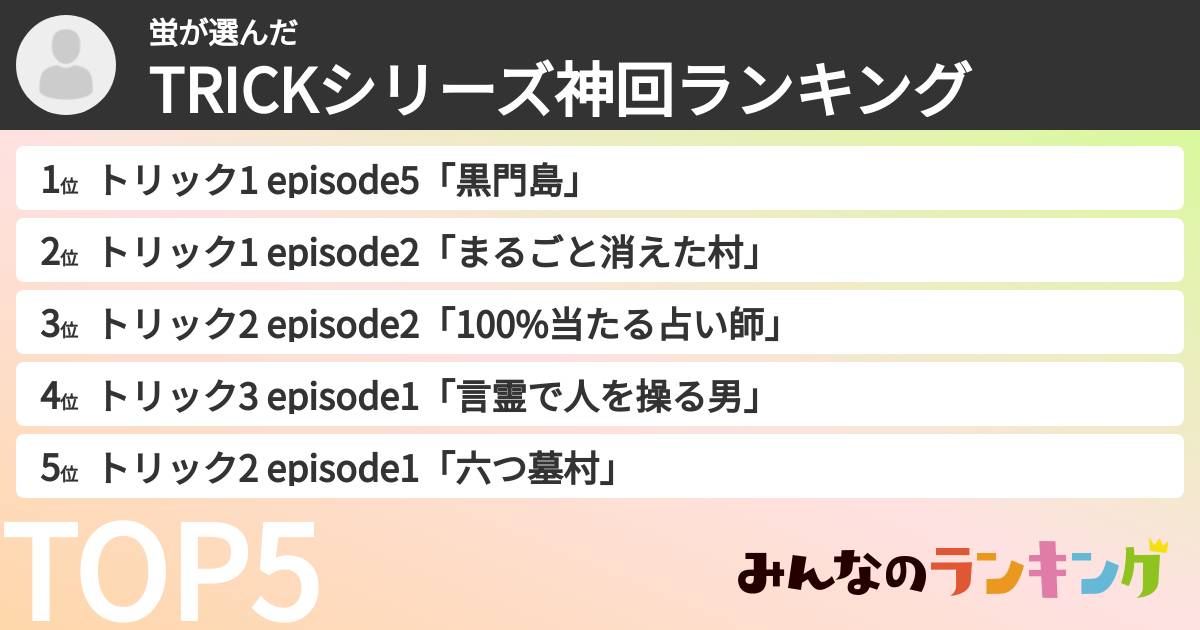 蛍が選んだ
TRICKシリーズ神回ランキング

1位 トリック1 episode5「黒門島」
2位 トリック1 episode2「まるごと消えた村」
3位 トリック2 episode2「100%当たる占い師」
4位 トリック3 episode1「言霊で人を操る男」
5位 トリック2 episode1「六つ墓村」

TOP5

みんなのランキング